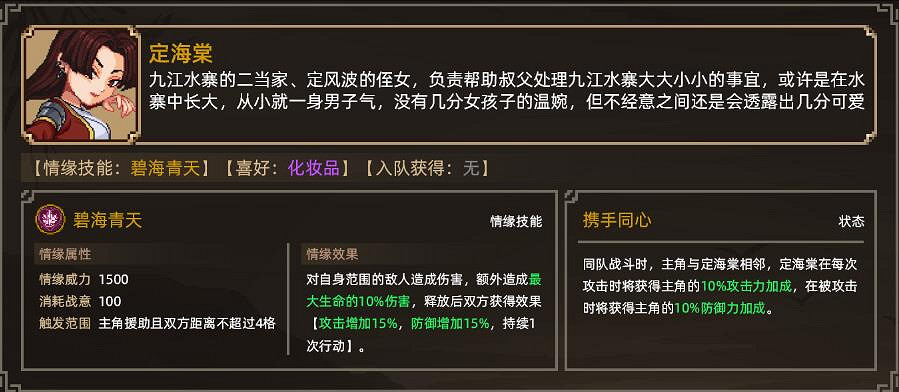 定海棠

九江水寨的二当家、定风波的侄女，负责帮助叔父处理九江水寨大大小小的事宜，或许是在水寨中长大，从小就一身男子气，没有几分女孩子的温婉，但不经意之间还是会透露出几分可爱

【情缘技能：碧海青天】【喜好：化妆品】【入队获得：无】

碧海青天

情缘技能

情缘属性

情缘威力 1500

消耗战意 100

触发范围 主角援助且双方距离不超过4格

情缘效果

对自身范围的敌人造成伤害，额外造成最大生命的10%伤害，释放后双方获得效果【攻击增加15%，防御增加15%，持续1次行动】。

携手同心

状态

同队战斗时，主角与定海棠相邻，定海棠在每次攻击时将获得主角的10%攻击力加成，在被攻击时将获得主角的10%防御力加成。